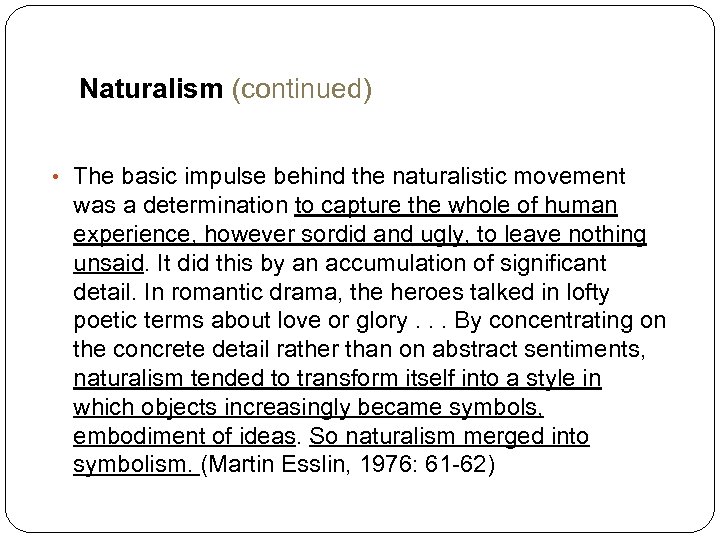 Naturalism (continued)

• The basic impulse behind the naturalistic movement was a determination to capture the whole of human experience, however sordid and ugly, to leave nothing unsaid. It did this by an accumulation of significant detail. In romantic drama, the heroes talked in lofty poetic terms about love or glory . . . By concentrating on the concrete detail rather than on abstract sentiments, naturalism tended to transform itself into a style in which objects increasingly became symbols, embodiment of ideas. So naturalism merged into symbolism. (Martin Esslin, 1976: 61-62)